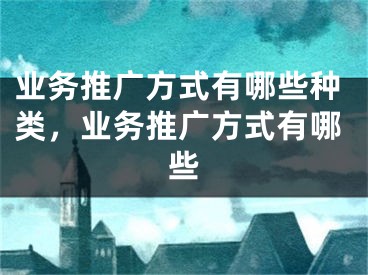 业务推广方式有哪些种类，业务推广方式有哪些